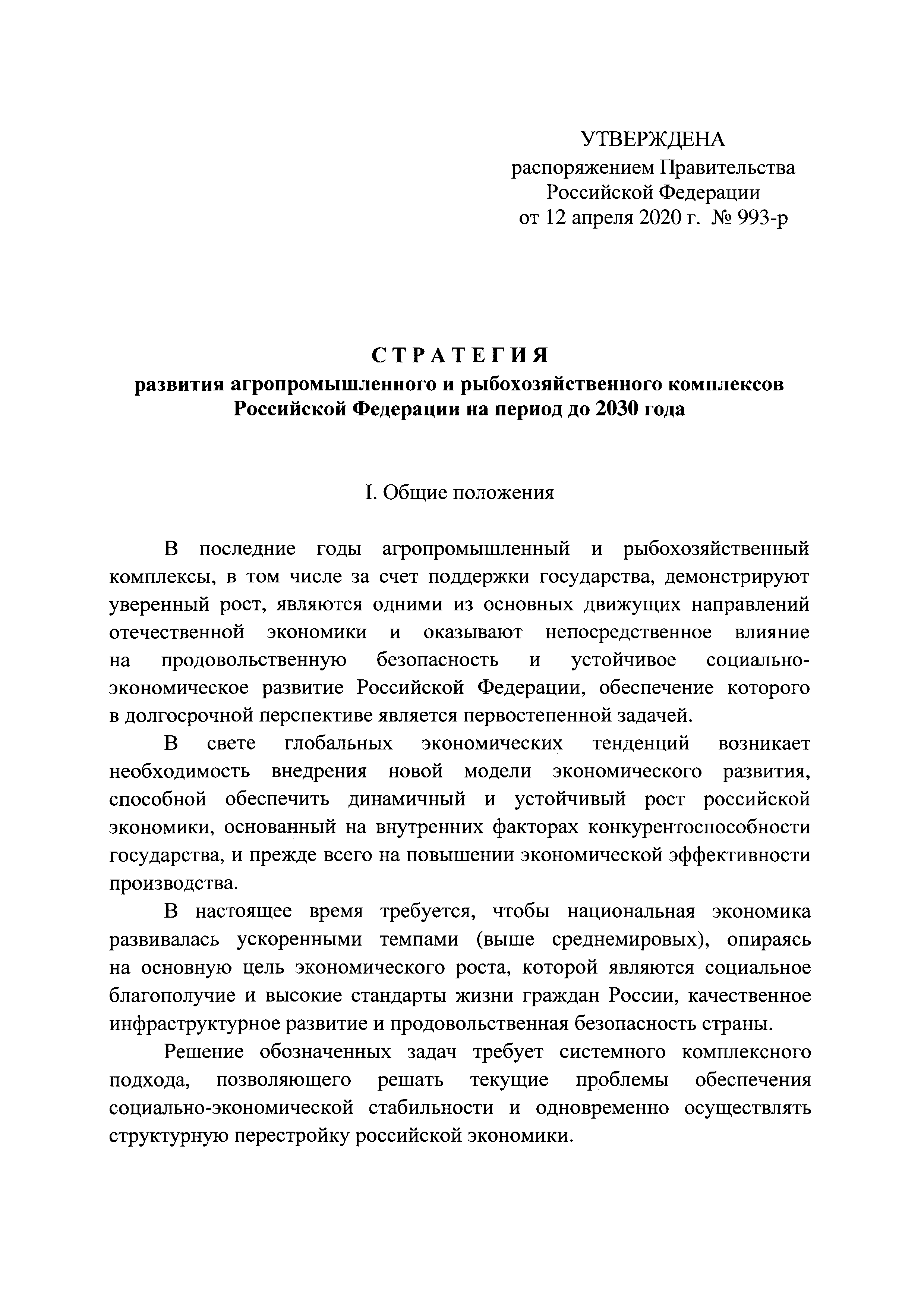 УТВЕРЖДЕНА
распоряжением Правительства
Российской Федерации
от 12 апреля 2020 г. № 993-р

СТРАТЕГИЯ
развития агропромышленного и рыбохозяйственного комплексов
Российской Федерации на период до 2030 года

I. Общие положения

В последние годы агропромышленный и рыбохозяйственный комплексы, в том числе за счет поддержки государства, демонстрируют уверенный рост, являются одними из основных движущих направлений отечественной экономики и оказывают непосредственное влияние на продовольственную безопасность и устойчивое социально-экономическое развитие Российской Федерации, обеспечение которого в долгосрочной перспективе является первостепенной задачей.

В свете глобальных экономических тенденций возникает необходимость внедрения новой модели экономического развития, способной обеспечить динамичный и устойчивый рост российской экономики, основанный на внутренних факторах конкурентоспособности государства, и прежде всего на повышении экономической эффективности производства.

В настоящее время требуется, чтобы национальная экономика развивалась ускоренными темпами (выше среднемировых), опираясь на основную цель экономического роста, которой являются социальное благополучие и высокие стандарты жизни граждан России, качественное инфраструктурное развитие и продовольственная безопасность страны.

Решение обозначенных задач требует системного комплексного подхода, позволяющего решать текущие проблемы обеспечения социально-экономической стабильности и одновременно осуществлять структурную перестройку российской экономики.